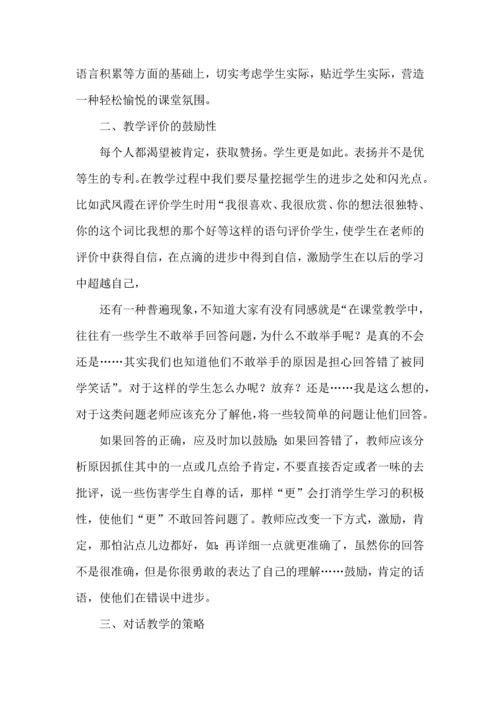 语言积累等方面的基础上，切实考虑学生实际，贴近学生实际，营造一种轻松愉悦的课堂氛围。

二、教学评价的鼓励性

每个人都渴望被肯定，获取赞扬。学生更是如此。表扬并不是优等生的专利。在教学过程中我们要尽量挖掘学生的进步之处和闪光点。比如武凤霞在评价学生时用“我很喜欢、我很欣赏、你的想法很独特、你的这个词比我想的那个好等这样的语句评价学生，使学生在老师的评价中获得自信，在点滴的进步中得到自信，激励学生在以后的学习中超越自己，

还有一种普遍现象，不知道大家有没有同感就是“在课堂教学中，往往有一些学生不敢举手回答问题，为什么不敢举手呢？是真的不会还是……其实我们也知道他们不敢举手的原因是担心回答错了被同学笑话”。对于这样的学生怎么办呢？放弃？还是……我是这么想的，对于这类问题老师应该充分了解他，将一些较简单的问题让他们回答。

如果回答的正确，应及时加以鼓励；如果回答错了，教师应该分析原因抓住其中的一点或几点给予肯定，不要直接否定或者一味的去批评，说一些伤害学生自尊的话，那样“更”会打消学生学习的积极性，使他们“更”不敢回答问题了。教师应改变一下方式，激励，肯定，那怕沾点儿边都好，如：再详细一点就更准确了，虽然你的回答不是很准确，但是你很勇敢的表达了自己的理解……鼓励，肯定的话语，使他们在错误中进步。

三、对话教学的策略